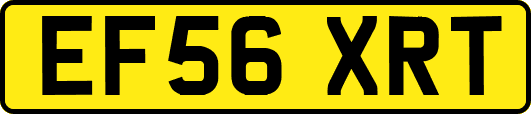 EF56 XRT